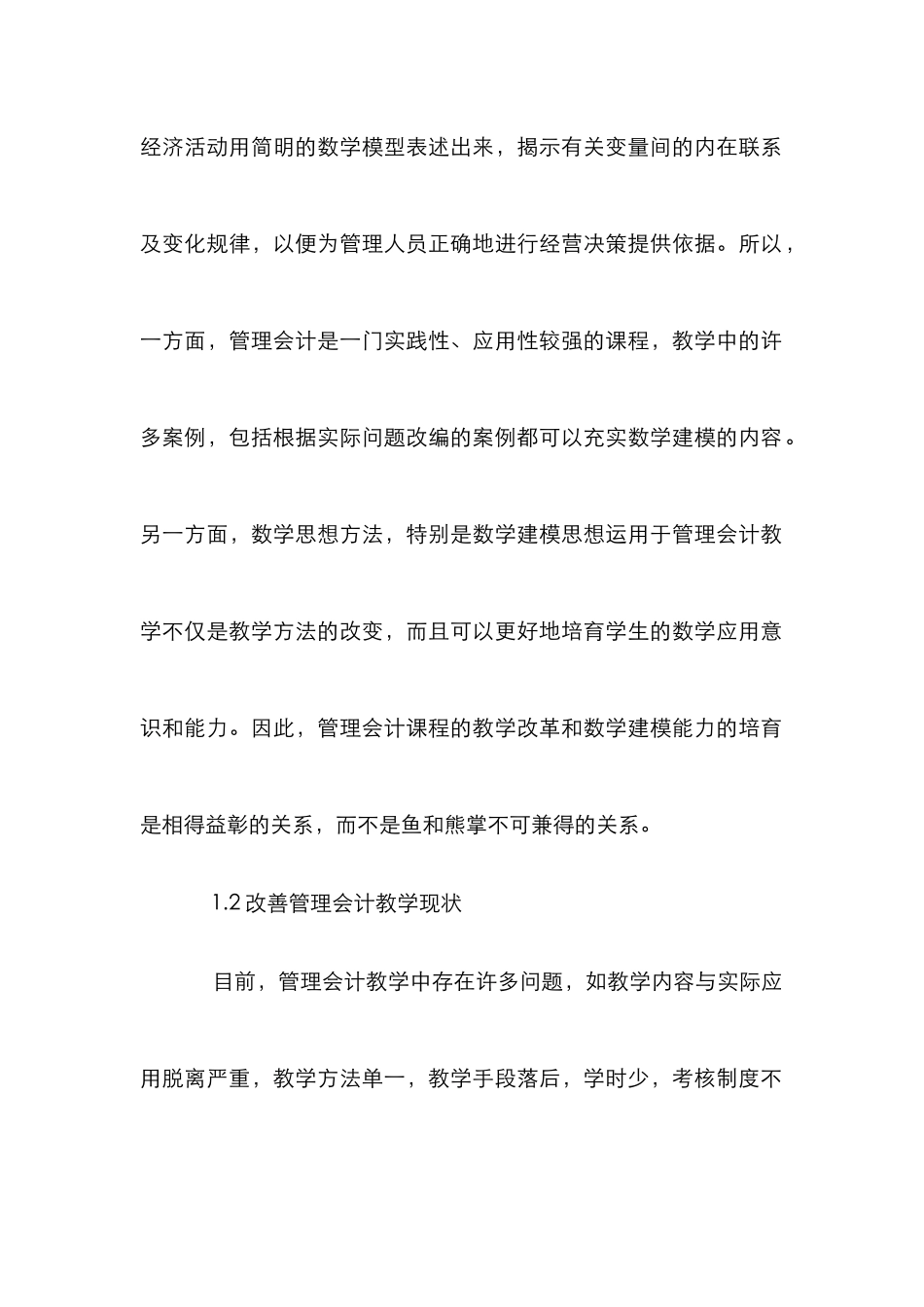 经济活动用简明的数学模型表述出来，揭示有关变量间的内在联系及变化规律，以便为管理人员正确地进行经营决策提供依据。所以，一方面，管理会计是一门实践性、应用性较强的课程，教学中的许多案例，包括根据实际问题改编的案例都可以充实数学建模的内容。另一方面，数学思想方法，特别是数学建模思想运用于管理会计教学不仅是教学方法的改变，而且可以更好地培育学生的数学应用意识和能力。因此，管理会计课程的教学改革和数学建模能力的培育是相得益彰的关系，而不是鱼和熊掌不可兼得的关系。

1.2 改善管理会计教学现状

目前，管理会计教学中存在许多问题，如教学内容与实际应用脱离严重，教学方法单一，教学手段落后，学时少，考核制度不